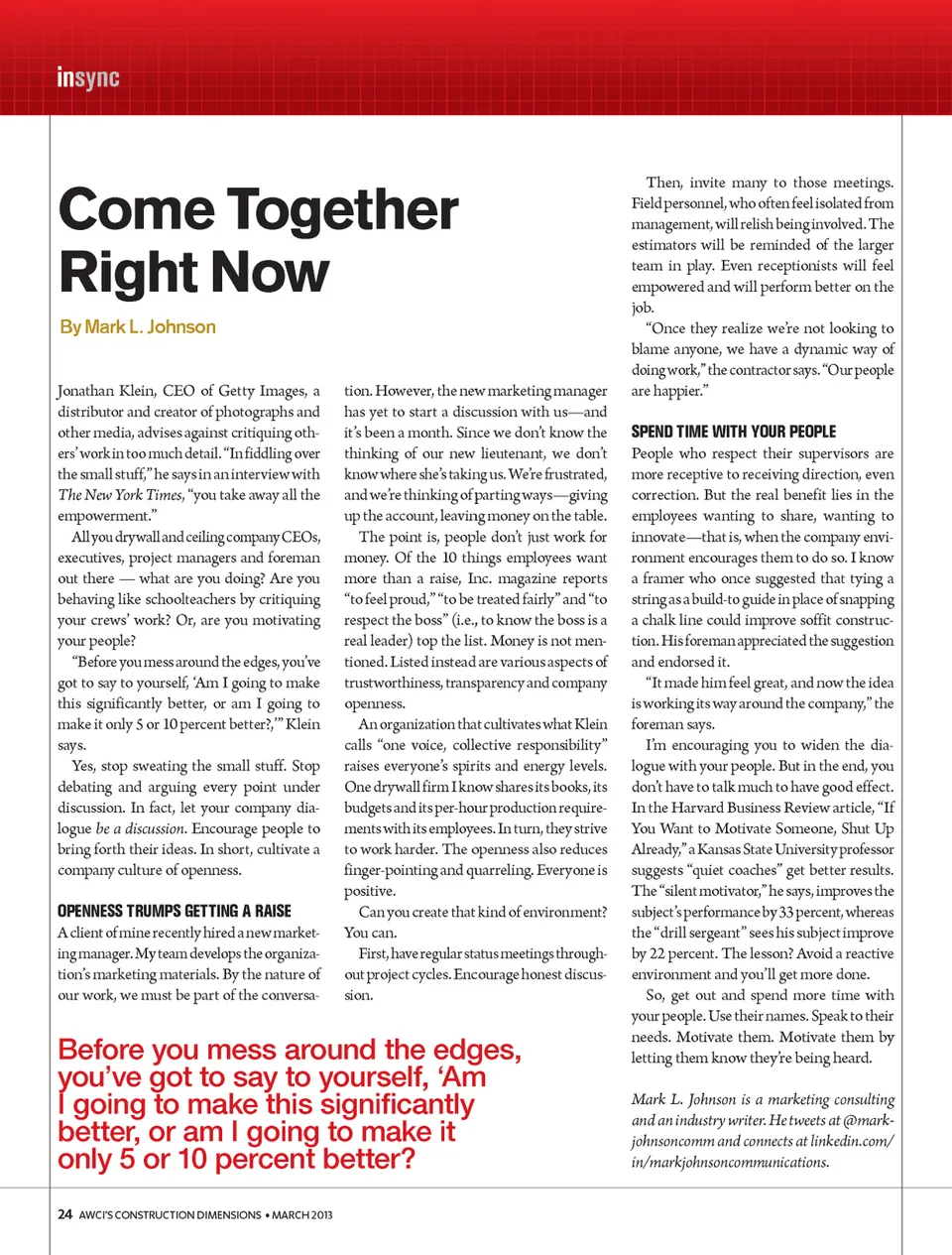 insync

Come Together Right Now

By Mark L. Johnson

Jonathan Klein, CEO of Getty Images, a distributor and creator of photographs and other media, advises against critiquing others' work in too much detail. "In fiddling over the small stuff," he says in an interview with The New York Times, "you take away all the empowerment."

All you drywall and ceiling company CEOs, executives, project managers and foreman out there — what are you doing? Are you behaving like schoolteachers by critiquing your crews' work? Or, are you motivating your people?

"Before you mess around the edges, you've got to say to yourself, 'Am I going to make this significantly better, or am I going to make it only 5 or 10 percent better?,'" Klein says.

Yes, stop sweating the small stuff. Stop debating and arguing every point under discussion. In fact, let your company dialogue be a discussion. Encourage people to bring forth their ideas. In short, cultivate a company culture of openness.

OPENNESS TRUMPS GETTING A RAISE

A client of mine recently hired a new marketing manager. My team develops the organization's marketing materials. By the nature of our work, we must be part of the conversation. However, the new marketing manager has yet to start a discussion with us—and it's been a month. Since we don't know the thinking of our new lieutenant, we don't know where she's taking us. We're frustrated, and we're thinking of parting ways—giving up the account, leaving money on the table.

The point is, people don't just work for money. Of the 10 things employees want more than a raise, Inc. magazine reports "to feel proud," "to be treated fairly" and "to respect the boss" (i.e., to know the boss is a real leader) top the list. Money is not mentioned. Listed instead are various aspects of trustworthiness, transparency and company openness.

An organization that cultivates what Klein calls "one voice, collective responsibility" raises everyone's spirits and energy levels. One drywall firm I know shares its books, its budgets and its per-hour production requirements with its employees. In turn, they strive to work harder. The openness also reduces finger-pointing and quarreling. Everyone is positive.

Can you create that kind of environment? You can.

First, have regular status meetings throughout project cycles. Encourage honest discussion.

Then, invite many to those meetings. Field personnel, who often feel isolated from management, will relish being involved. The estimators will be reminded of the larger team in play. Even receptionists will feel empowered and will perform better on the job.

"Once they realize we're not looking to blame anyone, we have a dynamic way of doing work," the contractor says. "Our people are happier."

SPEND TIME WITH YOUR PEOPLE

People who respect their supervisors are more receptive to receiving direction, even correction. But the real benefit lies in the employees wanting to share, wanting to innovate—that is, when the company environment encourages them to do so. I know a framer who once suggested that tying a string as a build-to guide in place of snapping a chalk line could improve soffit construction. His foreman appreciated the suggestion and endorsed it.

"It made him feel great, and now the idea is working its way around the company," the foreman says.

I'm encouraging you to widen the dialogue with your people. But in the end, you don't have to talk much to have good effect. In the Harvard Business Review article, "If You Want to Motivate Someone, Shut Up Already," a Kansas State University professor suggests "quiet coaches" get better results. The "silent motivator," he says, improves the subject's performance by 33 percent, whereas the "drill sergeant" sees his subject improve by 22 percent. The lesson? Avoid a reactive environment and you'll get more done.

So, get out and spend more time with your people. Use their names. Speak to their needs. Motivate them. Motivate them by letting them know they're being heard.

Mark L. Johnson is a marketing consulting and an industry writer. He tweets at @markjohnsoncomm and connects at linkedin.com/in/markjohnsoncommunications.

Before you mess around the edges, you've got to say to yourself, 'Am I going to make this significantly better, or am I going to make it only 5 or 10 percent better?

24 AWCI'S CONSTRUCTION DIMENSIONS • MARCH 2013